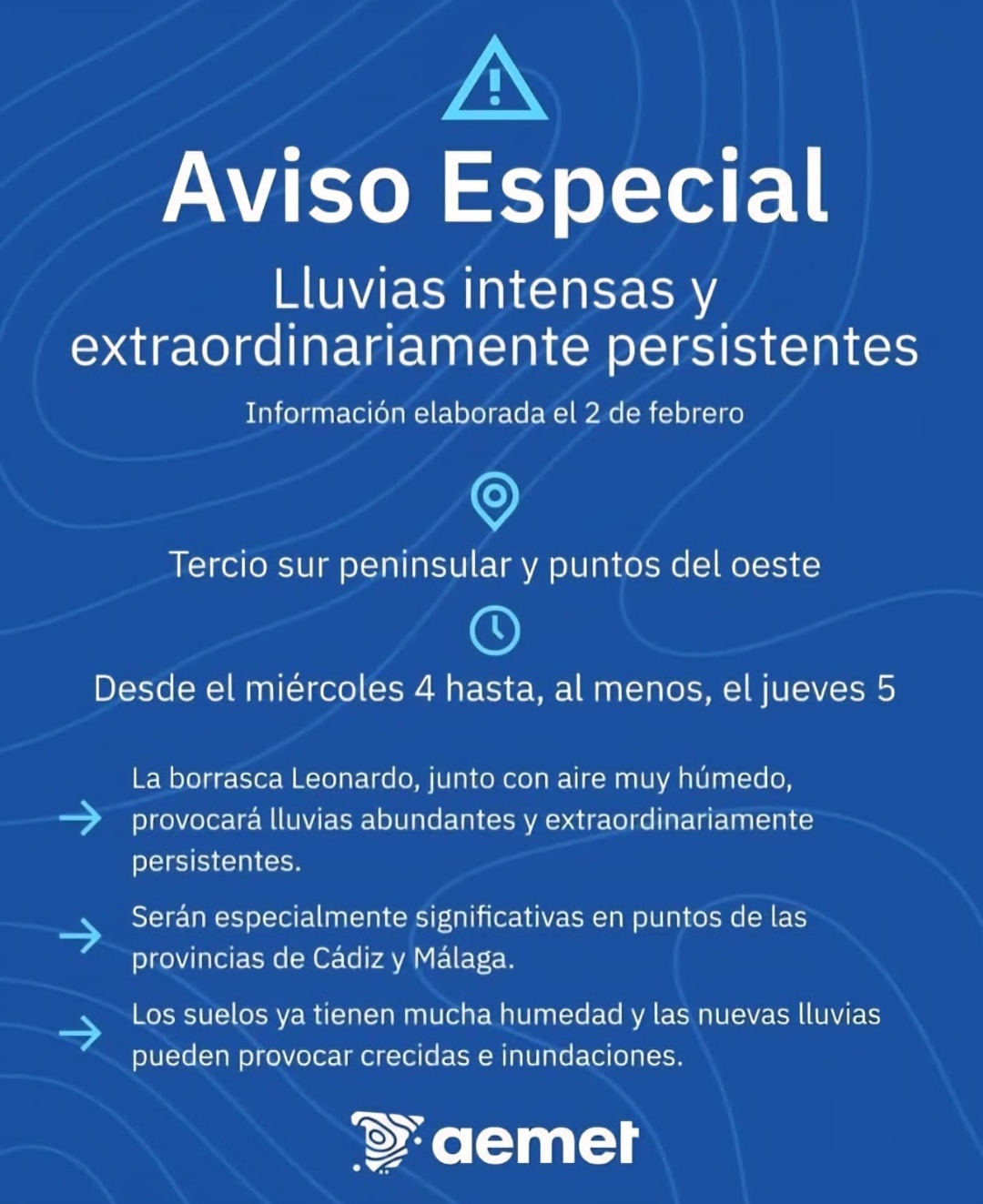 Aviso Especial

Lluvias intensas y extraordinariamente persistentes

Información elaborada el 2 de febrero

Tercio sur peninsular y puntos del oeste

Desde el miércoles 4 hasta, al menos, el jueves 5

→ La borrasca Leonardo, junto con aire muy húmedo, provocará lluvias abundantes y extraordinariamente persistentes.

→ Serán especialmente significativas en puntos de las provincias de Cádiz y Málaga.

→ Los suelos ya tienen mucha humedad y las nuevas lluvias pueden provocar crecidas e inundaciones.

aemet